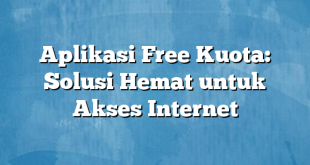 Aplikasi Free Kuota: Solusi Hemat untuk Akses Internet